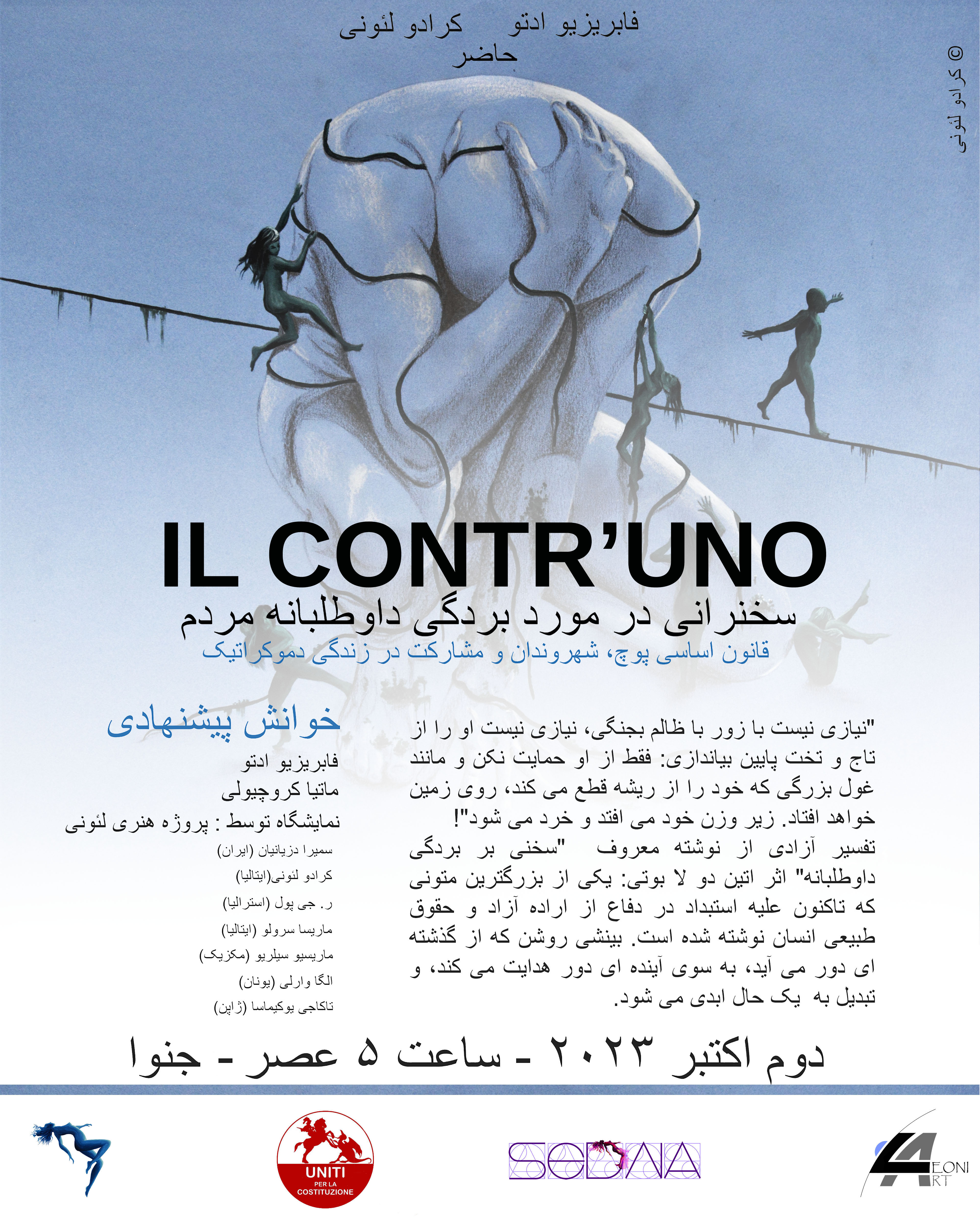 فابریزیو ادتو     کرادو لئونی
حاضر

© کرادو لئونی

IL CONTR'UNO

سخنرانی در مورد بردگی داوطلبانه مردم
قانون اساسی پوچ، شهروندان و مشارکت در زندگی دموکراتیک

"نیازی نیست با زور با ظالم بجنگی، نیازی نیست او را از تاج و تخت پایین بیاندازی: فقط از او حمایت نکن و مانند غول بزرگی که خود را از ریشه قطع می کند، روی زمین خواهد افتاد. زیر وزن خود می افتد و خرد می شود"!
تفسیر آزادی از نوشته معروف "سخنی بر بردگی داوطلبانه" اثر اتین دو لا بوتی: یکی از بزرگترین متونی که تاکنون علیه استبداد در دفاع از اراده آزاد و حقوق طبیعی انسان نوشته شده است. بینشی روشن که از گذشته ای دور می آید، به سوی آینده ای دور هدایت می کند، و تبدیل به یک حال ابدی می شود.

خوانش پیشنهادی
فابریزیو ادتو
ماتیا کروچیولی
نمایشگاه توسط : پروژه هنری لئونی
سمیرا دزبانیان (ایران)
کرادو لئونی(ایتالیا)
ر. جی پول (استرالیا)
ماریسا سرولو (ایتالیا)
ماریسیو سیلریو (مکزیک)
الگا وارلی (یونان)
تاکاجی یوکیماسا (ژاپن)

دوم اکتبر ۲۰۲۳ - ساعت ۵ عصر - جنوا

UNITI PER LA COSTITUZIONE

SEDNA

LEONI ART